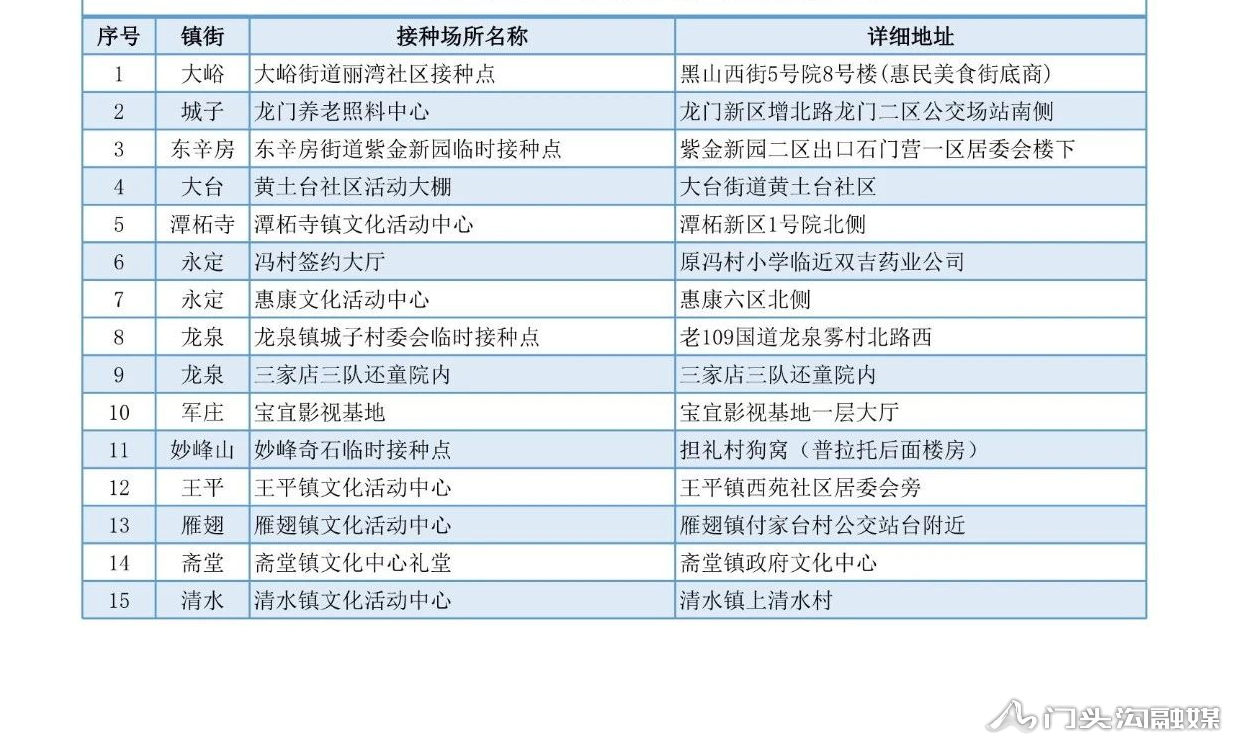 | 序号 | 镇街 | 接种场所名称 | 详细地址 |
|---|---|---|---|
| 1 | 大峪 | 大峪街道丽湾社区接种点 | 黑山西街5号院8号楼（惠民美食街底商） |
| 2 | 城子 | 龙门养老照料中心 | 龙门新区增北路龙门二区公交场站南侧 |
| 3 | 东辛房 | 东辛房街道紫金新园临时接种点 | 紫金新园二区出口石门营一区居委会楼下 |
| 4 | 大台 | 黄土台社区活动大棚 | 大台街道黄土台社区 |
| 5 | 潭柘寺 | 潭柘寺镇文化活动中心 | 潭柘新区1号院北侧 |
| 6 | 永定 | 冯村签约大厅 | 原冯村小学临近双吉药业公司 |
| 7 | 永定 | 惠康文化活动中心 | 惠康六区北侧 |
| 8 | 龙泉 | 龙泉镇城子村委会临时接种点 | 老109国道龙泉雾村北路西 |
| 9 | 龙泉 | 三家店三队还童院内 | 三家店三队还童院内 |
| 10 | 军庄 | 宝宜影视基地 | 宝宜影视基地一层大厅 |
| 11 | 妙峰山 | 妙峰奇石临时接种点 | 担礼村狗窝（普拉托后面楼房） |
| 12 | 王平 | 王平镇文化活动中心 | 王平镇西苑社区居委会旁 |
| 13 | 雁翅 | 雁翅镇文化活动中心 | 雁翅镇付家台村公交站台附近 |
| 14 | 斋堂 | 斋堂镇文化中心礼堂 | 斋堂镇政府文化中心 |
| 15 | 清水 | 清水镇文化活动中心 | 清水镇上清水村 |

门头沟融媒